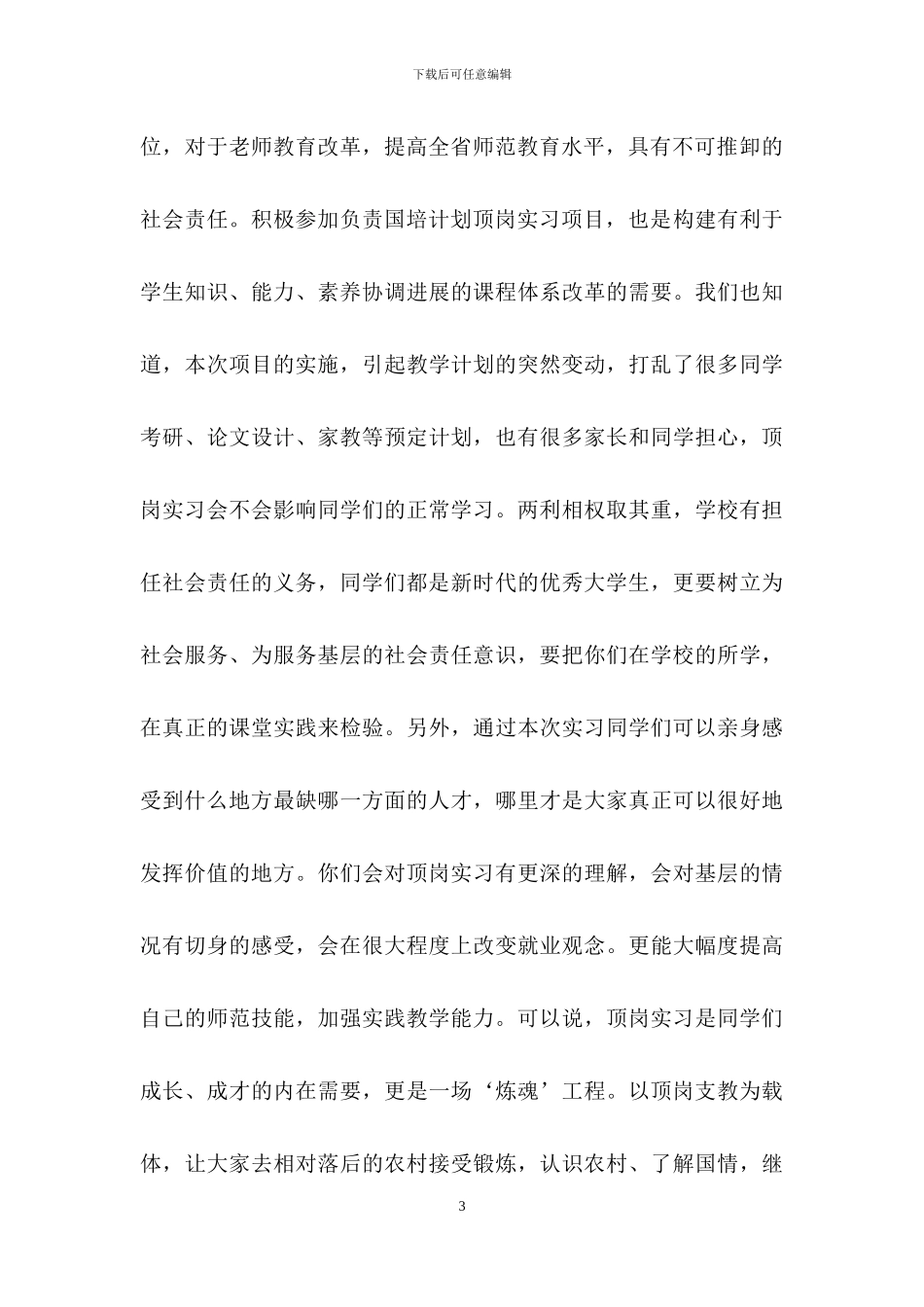 下载后可任意编辑

位，对于老师教育改革，提高全省师范教育水平，具有不可推卸的社会责任。积极参加负责国培计划顶岗实习项目，也是构建有利于学生知识、能力、素养协调进展的课程体系改革的需要。我们也知道，本次项目的实施，引起教学计划的突然变动，打乱了很多同学考研、论文设计、家教等预定计划，也有很多家长和同学担心，顶岗实习会不会影响同学们的正常学习。两利相权取其重，学校有担任社会责任的义务，同学们都是新时代的优秀大学生，更要树立为社会服务、为服务基层的社会责任意识，要把你们在学校的所学，在真正的课堂实践来检验。另外，通过本次实习同学们可以亲身感受到什么地方最缺哪一方面的人才，哪里才是大家真正可以很好地发挥价值的地方。你们会对顶岗实习有更深的理解，会对基层的情况有切身的感受，会在很大程度上改变就业观念。更能大幅度提高自己的师范技能，加强实践教学能力。可以说，顶岗实习是同学们成长、成才的内在需要，更是一场‘炼魂’工程。以顶岗支教为载体，让大家去相对落后的农村接受锻炼，认识农村、了解国情，继

3